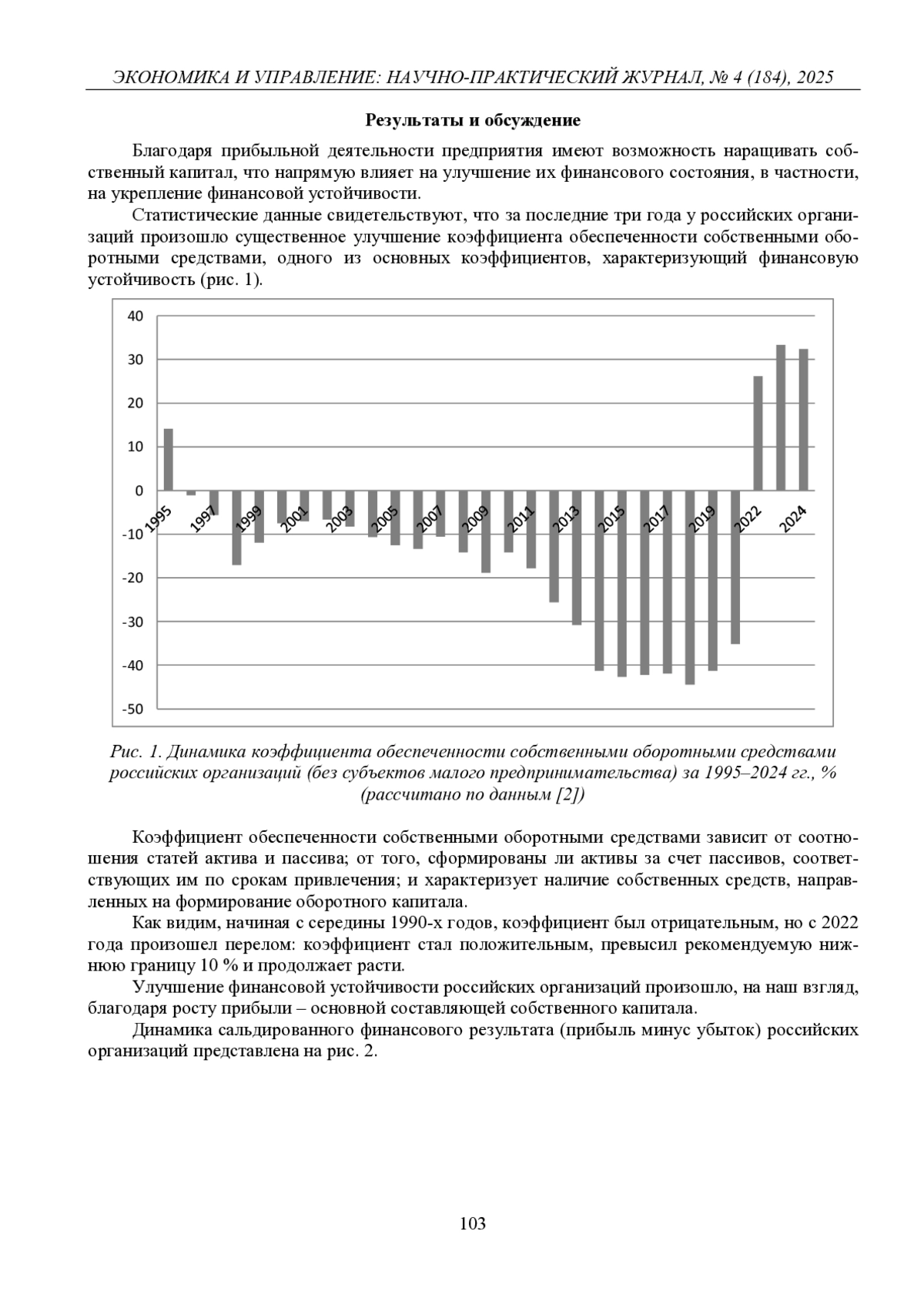 ЭКОНОМИКА И УПРАВЛЕНИЕ: НАУЧНО-ПРАКТИЧЕСКИЙ ЖУРНАЛ, № 4 (184), 2025

Результаты и обсуждение

Благодаря прибыльной деятельности предприятия имеют возможность наращивать собственный капитал, что напрямую влияет на улучшение их финансового состояния, в частности, на укрепление финансовой устойчивости.

Статистические данные свидетельствуют, что за последние три года у российских организаций произошло существенное улучшение коэффициента обеспеченности собственными оборотными средствами, одного из основных коэффициентов, характеризующий финансовую устойчивость (рис. 1).

40
30
20
10
0
-10
-20
-30
-40
-50
1995
1997
1999
2001
2003
2005
2007
2009
2011
2013
2015
2017
2019
2022
2024

Рис. 1. Динамика коэффициента обеспеченности собственными оборотными средствами российских организаций (без субъектов малого предпринимательства) за 1995–2024 гг., % (рассчитано по данным [2])

Коэффициент обеспеченности собственными оборотными средствами зависит от соотношения статей актива и пассива; от того, сформированы ли активы за счет пассивов, соответствующих им по срокам привлечения; и характеризует наличие собственных средств, направленных на формирование оборотного капитала.

Как видим, начиная с середины 1990-х годов, коэффициент был отрицательным, но с 2022 года произошел перелом: коэффициент стал положительным, превысил рекомендуемую нижнюю границу 10 % и продолжает расти.

Улучшение финансовой устойчивости российских организаций произошло, на наш взгляд, благодаря росту прибыли – основной составляющей собственного капитала.

Динамика сальдированного финансового результата (прибыль минус убыток) российских организаций представлена на рис. 2.

103